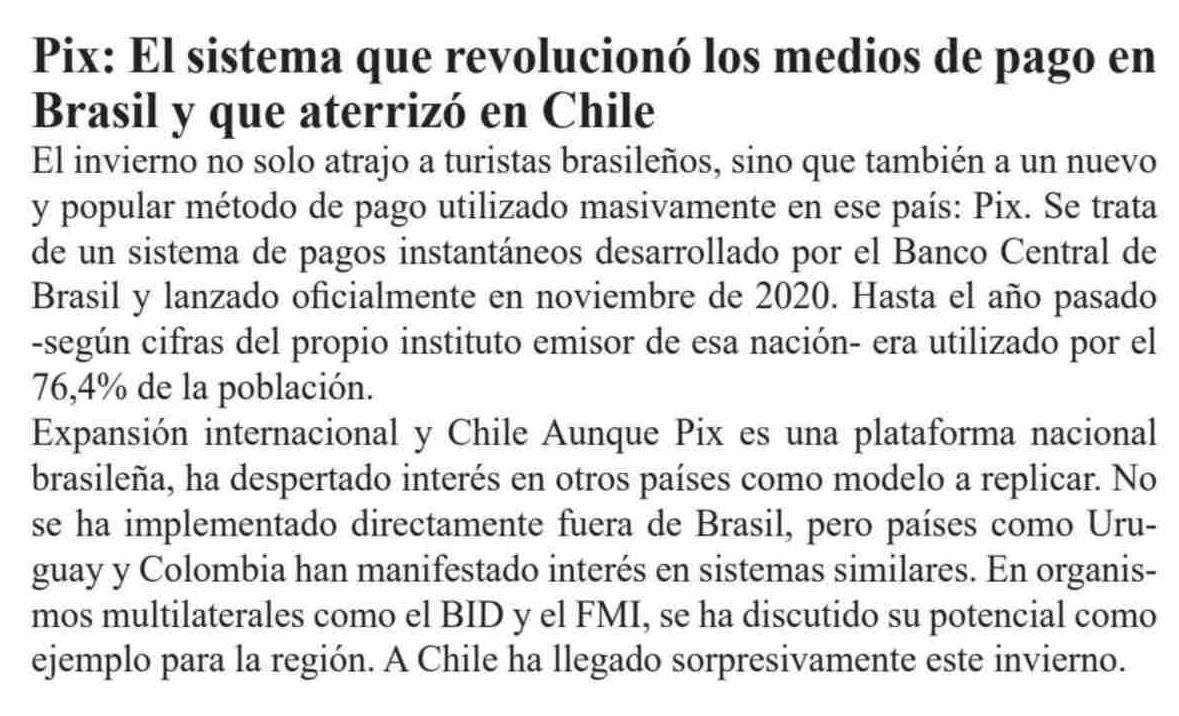 Pix: El sistema que revolucionó los medios de pago en Brasil y que aterrizó en Chile

El invierno no solo atrajo a turistas brasileños, sino que también a un nuevo y popular método de pago utilizado masivamente en ese país: Pix. Se trata de un sistema de pagos instantáneos desarrollado por el Banco Central de Brasil y lanzado oficialmente en noviembre de 2020. Hasta el año pasado -según cifras del propio instituto emisor de esa nación- era utilizado por el 76,4% de la población.

Expansión internacional y Chile Aunque Pix es una plataforma nacional brasileña, ha despertado interés en otros países como modelo a replicar. No se ha implementado directamente fuera de Brasil, pero países como Uruguay y Colombia han manifestado interés en sistemas similares. En organismos multilaterales como el BID y el FMI, se ha discutido su potencial como ejemplo para la región. A Chile ha llegado sorpresivamente este invierno.